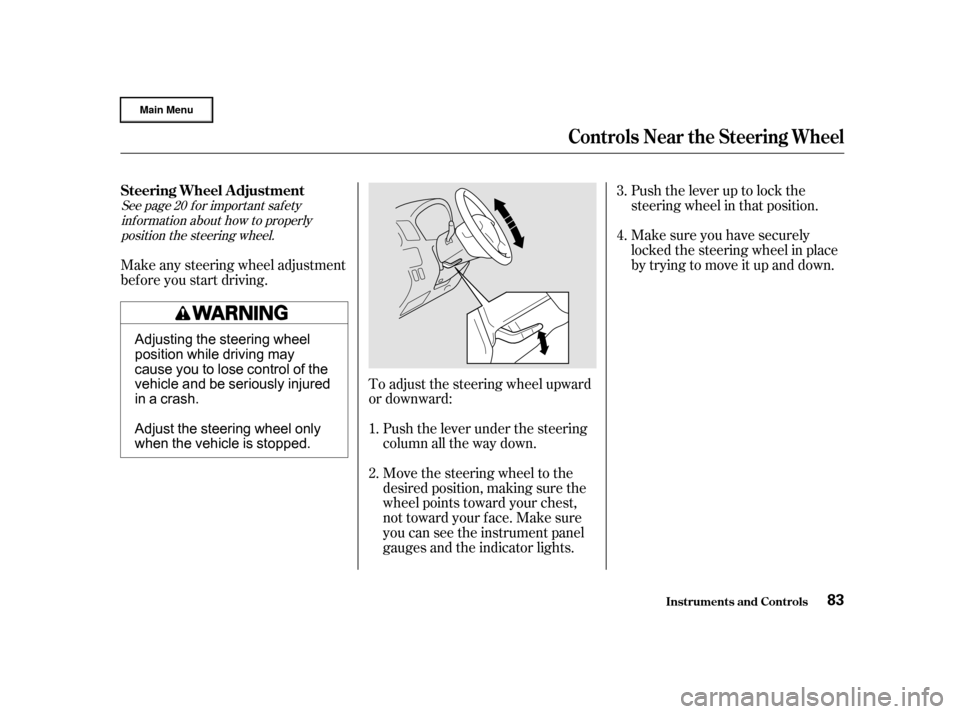 Main Menu

Controls Near the Steering Wheel

Steering Wheel Adjustment

See page 20 for important safety information about how to properly position the steering wheel.

Make any steering wheel adjustment before you start driving.

WARNING

Adjusting the steering wheel position while driving may cause you to lose control of the vehicle and be seriously injured in a crash.

Adjust the steering wheel only when the vehicle is stopped.

To adjust the steering wheel upward or downward:

1. Push the lever under the steering column all the way down.

2. Move the steering wheel to the desired position, making sure the wheel points toward your chest, not toward your face. Make sure you can see the instrument panel gauges and the indicator lights.

3. Push the lever up to lock the steering wheel in that position.

4. Make sure you have securely locked the steering wheel in place by trying to move it up and down.

Instruments and Controls 83

carmanualsonline.info